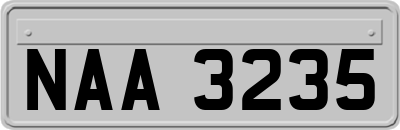 NAA 3235